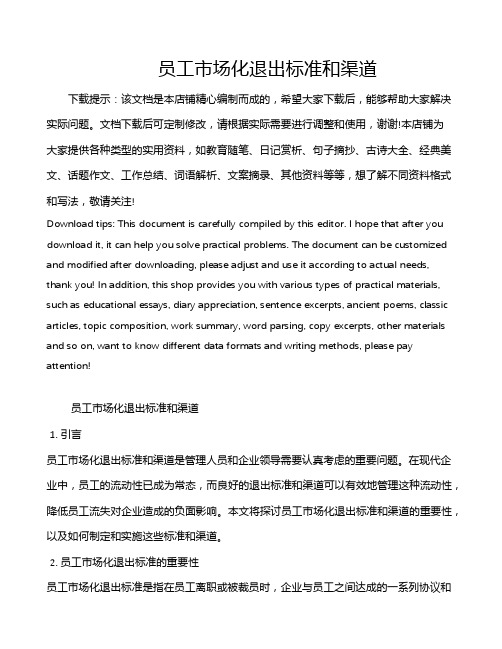 员工市场化退出标准和渠道

下载提示：该文档是本店铺精心编制而成的，希望大家下载后，能够帮助大家解决实际问题。文档下载后可定制修改，请根据实际需要进行调整和使用，谢谢!本店铺为大家提供各种类型的实用资料，如教育随笔、日记赏析、句子摘抄、古诗大全、经典美文、话题作文、工作总结、词语解析、文案摘录、其他资料等等，想了解不同资料格式和写法，敬请关注!

Download tips: This document is carefully compiled by this editor. I hope that after you download it, it can help you solve practical problems. The document can be customized and modified after downloading, please adjust and use it according to actual needs, thank you! In addition, this shop provides you with various types of practical materials, such as educational essays, diary appreciation, sentence excerpts, ancient poems, classic articles, topic composition, work summary, word parsing, copy excerpts, other materials and so on, want to know different data formats and writing methods, please pay attention!

员工市场化退出标准和渠道

1. 引言

员工市场化退出标准和渠道是管理人员和企业领导需要认真考虑的重要问题。在现代企业中，员工的流动性已成为常态，而良好的退出标准和渠道可以有效地管理这种流动性，降低员工流失对企业造成的负面影响。本文将探讨员工市场化退出标准和渠道的重要性，以及如何制定和实施这些标准和渠道。

2. 员工市场化退出标准的重要性

员工市场化退出标准是指在员工离职或被裁员时，企业与员工之间达成的一系列协议和